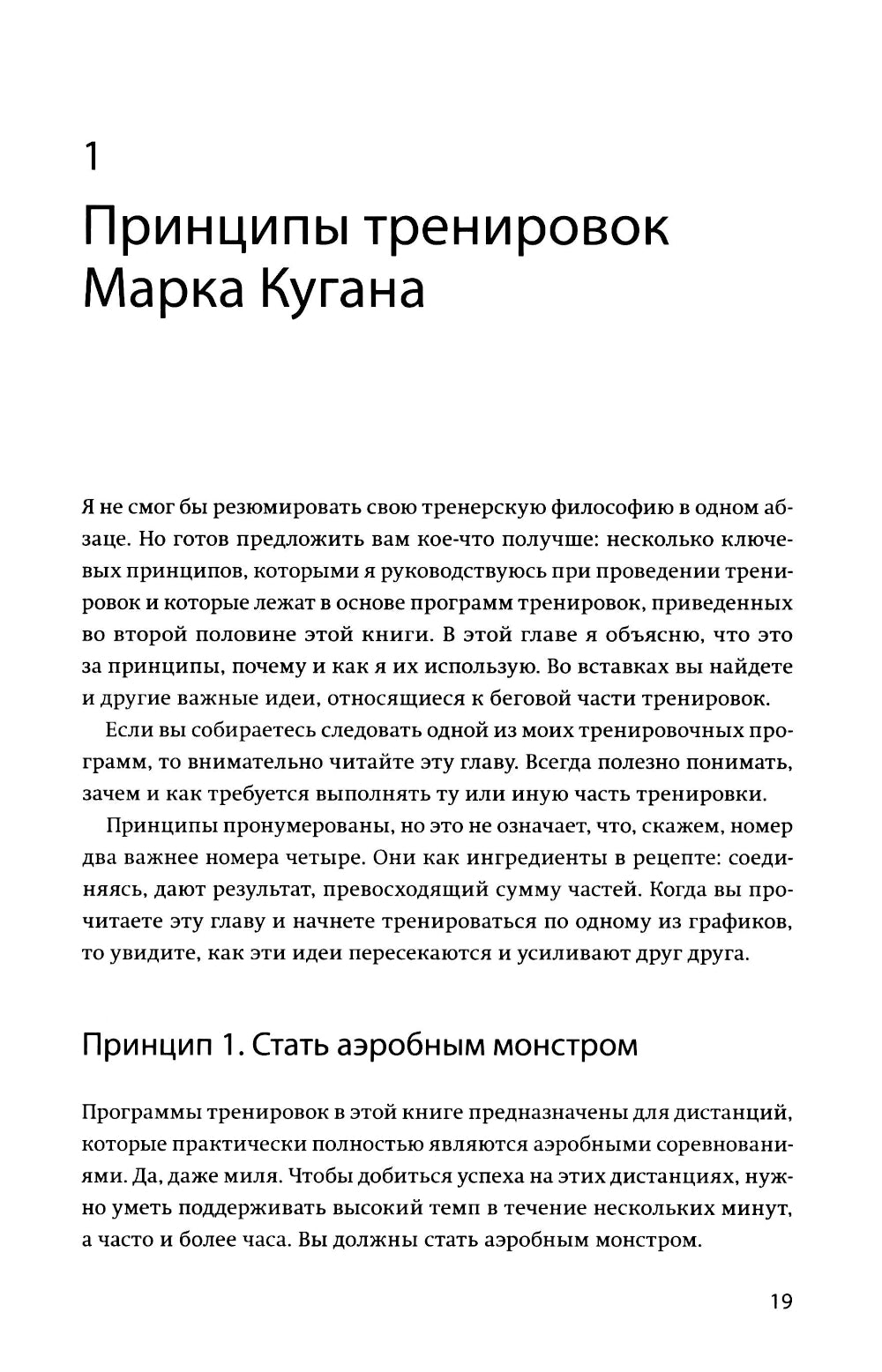 1

Принципы тренировок Марка Кугана

Я не смог бы резюмировать свою тренерскую философию в одном абзаце. Но готов предложить вам кое-что получше: несколько ключевых принципов, которыми я руководствуюсь при проведении тренировок и которые лежат в основе программ тренировок, приведенных во второй половине этой книги. В этой главе я объясню, что это за принципы, почему и как я их использую. Во вставках вы найдете и другие важные идеи, относящиеся к беговой части тренировок.

Если вы собираетесь следовать одной из моих тренировочных программ, то внимательно читайте эту главу. Всегда полезно понимать, зачем и как требуется выполнять ту или иную часть тренировки.

Принципы пронумерованы, но это не означает, что, скажем, номер два важнее номера четыре. Они как ингредиенты в рецепте: соединяясь, дают результат, превосходящий сумму частей. Когда вы прочитаете эту главу и начнете тренироваться по одному из графиков, то увидите, как эти идеи пересекаются и усиливают друг друга.

Принцип 1. Стать аэробным монстром

Программы тренировок в этой книге предназначены для дистанций, которые практически полностью являются аэробными соревнованиями. Да, даже миля. Чтобы добиться успеха на этих дистанциях, нужно уметь поддерживать высокий темп в течение нескольких минут, а часто и более часа. Вы должны стать аэробным монстром.

19